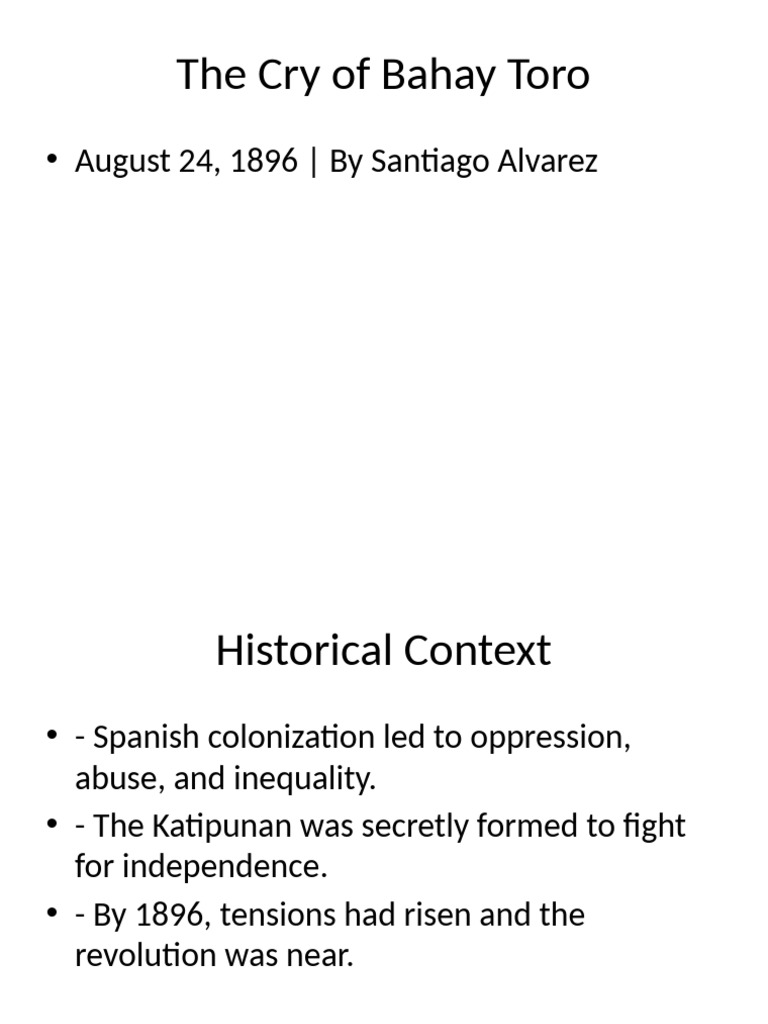 The Cry of Bahay Toro

• August 24, 1896 | By Santiago Alvarez

Historical Context

• - Spanish colonization led to oppression, abuse, and inequality.
• - The Katipunan was secretly formed to fight for independence.
• - By 1896, tensions had risen and the revolution was near.